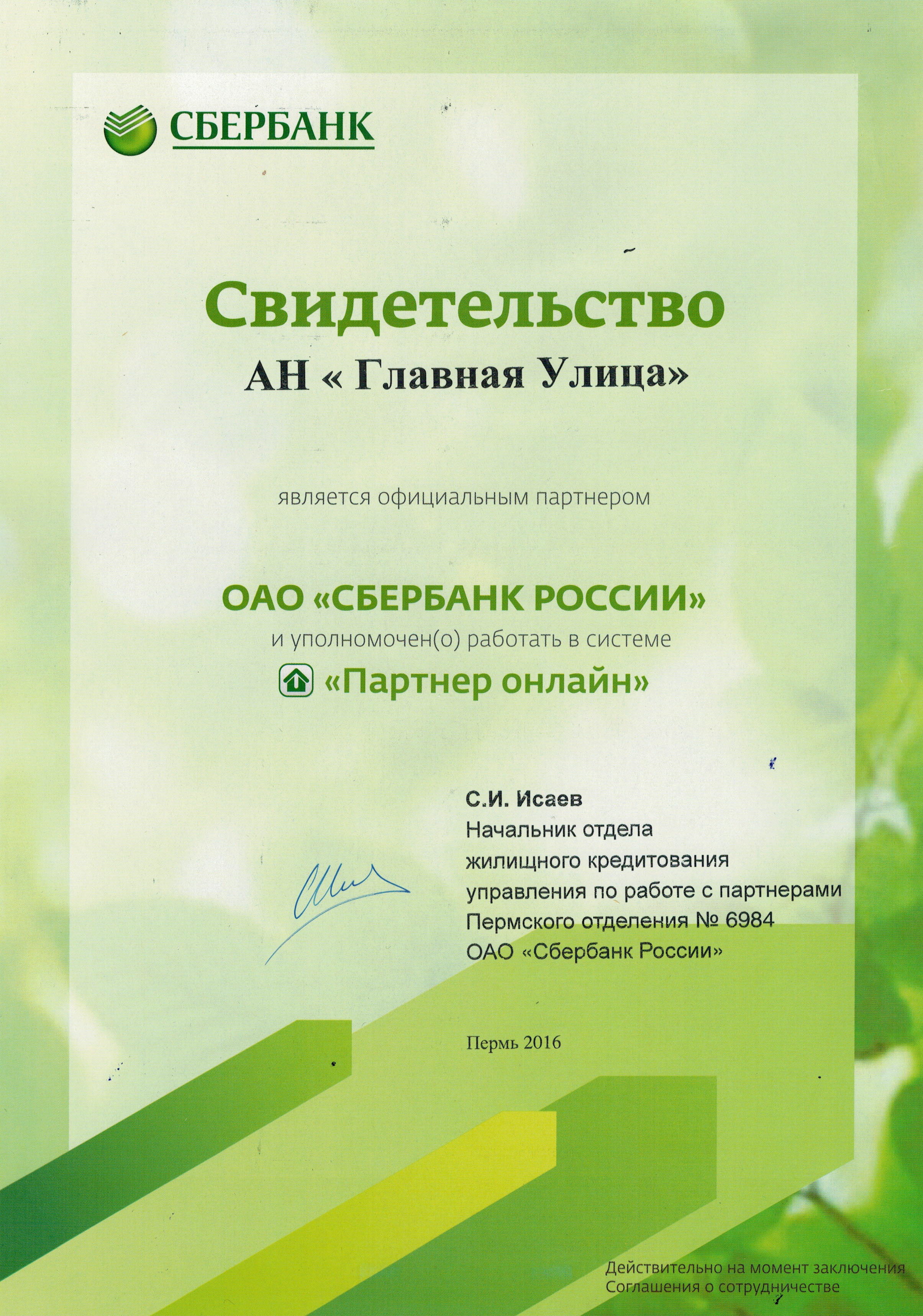 СБЕРБАНК

Свидетельство

АН « Главная Улица»

является официальным партнером

ОАО «СБЕРБАНК РОССИИ»

и уполномочен(о) работать в системе

«Партнер онлайн»

С.И. Исаев
Начальник отдела
жилищного кредитования
управления по работе с партнерами
Пермского отделения № 6984
ОАО «Сбербанк России»

Пермь 2016

Действительно на момент заключения
Соглашения о сотрудничестве